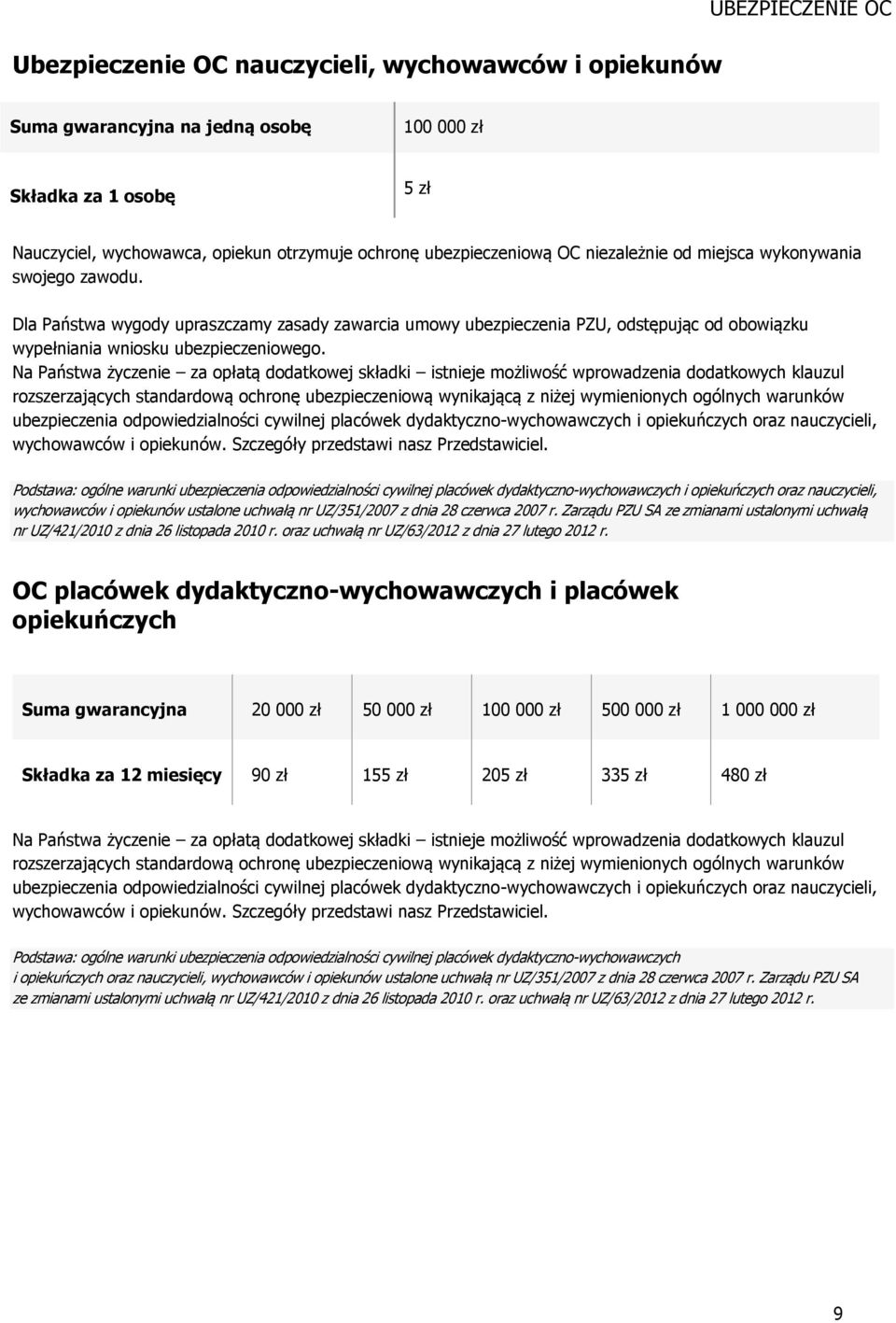 UBEZPIECZENIE OC

Ubezpieczenie OC nauczycieli, wychowawców i opiekunów

| Suma gwarancyjna na jedną osobę | 100 000 zł |
|---|---|
| Składka za 1 osobę | 5 zł |

Nauczyciel, wychowawca, opiekun otrzymuje ochronę ubezpieczeniową OC niezależnie od miejsca wykonywania swojego zawodu.

Dla Państwa wygody upraszczamy zasady zawarcia umowy ubezpieczenia PZU, odstępując od obowiązku wypełniania wniosku ubezpieczeniowego.
Na Państwa życzenie – za opłatą dodatkowej składki – istnieje możliwość wprowadzenia dodatkowych klauzul rozszerzających standardową ochronę ubezpieczeniową wynikającą z niżej wymienionych ogólnych warunków ubezpieczenia odpowiedzialności cywilnej placówek dydaktyczno-wychowawczych i opiekuńczych oraz nauczycieli, wychowawców i opiekunów. Szczegóły przedstawi nasz Przedstawiciel.

Podstawa: ogólne warunki ubezpieczenia odpowiedzialności cywilnej placówek dydaktyczno-wychowawczych i opiekuńczych oraz nauczycieli, wychowawców i opiekunów ustalone uchwałą nr UZ/351/2007 z dnia 28 czerwca 2007 r. Zarządu PZU SA ze zmianami ustalonymi uchwałą nr UZ/421/2010 z dnia 26 listopada 2010 r. oraz uchwałą nr UZ/63/2012 z dnia 27 lutego 2012 r.

OC placówek dydaktyczno-wychowawczych i placówek opiekuńczych

| Suma gwarancyjna | 20 000 zł | 50 000 zł | 100 000 zł | 500 000 zł | 1 000 000 zł |
|---|---|---|---|---|---|
| Składka za 12 miesięcy | 90 zł | 155 zł | 205 zł | 335 zł | 480 zł |

Na Państwa życzenie – za opłatą dodatkowej składki – istnieje możliwość wprowadzenia dodatkowych klauzul rozszerzających standardową ochronę ubezpieczeniową wynikającą z niżej wymienionych ogólnych warunków ubezpieczenia odpowiedzialności cywilnej placówek dydaktyczno-wychowawczych i opiekuńczych oraz nauczycieli, wychowawców i opiekunów. Szczegóły przedstawi nasz Przedstawiciel.

Podstawa: ogólne warunki ubezpieczenia odpowiedzialności cywilnej placówek dydaktyczno-wychowawczych i opiekuńczych oraz nauczycieli, wychowawców i opiekunów ustalone uchwałą nr UZ/351/2007 z dnia 28 czerwca 2007 r. Zarządu PZU SA ze zmianami ustalonymi uchwałą nr UZ/421/2010 z dnia 26 listopada 2010 r. oraz uchwałą nr UZ/63/2012 z dnia 27 lutego 2012 r.

9